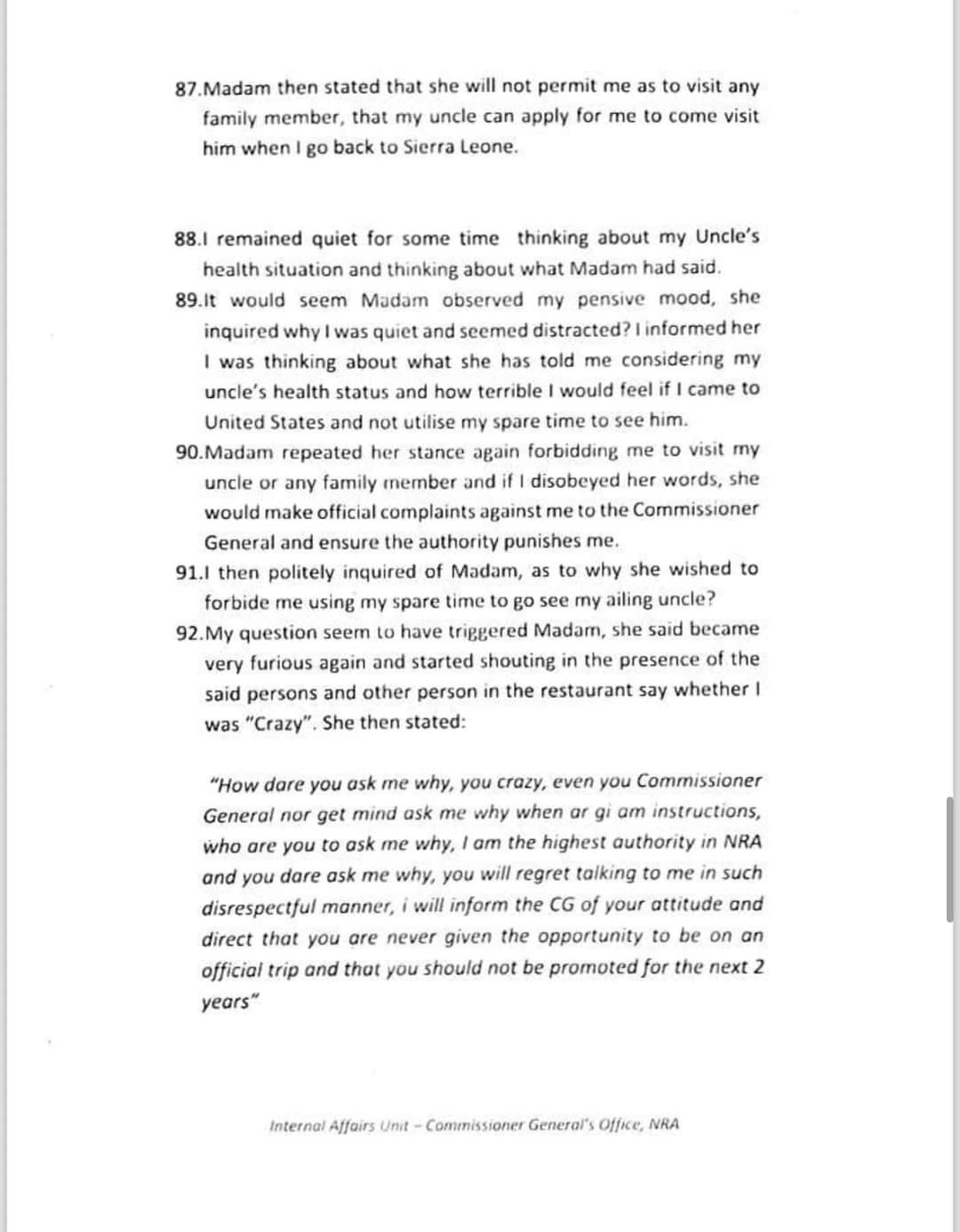 87.Madam then stated that she will not permit me as to visit any family member, that my uncle can apply for me to come visit him when I go back to Sierra Leone.

88.I remained quiet for some time thinking about my Uncle's health situation and thinking about what Madam had said.

89.It would seem Madam observed my pensive mood, she inquired why I was quiet and seemed distracted? I informed her I was thinking about what she has told me considering my uncle's health status and how terrible I would feel if I came to United States and not utilise my spare time to see him.

90.Madam repeated her stance again forbidding me to visit my uncle or any family member and if I disobeyed her words, she would make official complaints against me to the Commissioner General and ensure the authority punishes me.

91.I then politely inquired of Madam, as to why she wished to forbide me using my spare time to go see my ailing uncle?

92.My question seem to have triggered Madam, she said became very furious again and started shouting in the presence of the said persons and other person in the restaurant say whether I was "Crazy". She then stated:

"How dare you ask me why, you crazy, even you Commissioner General nor get mind ask me why when ar gi am instructions, who are you to ask me why, I am the highest authority in NRA and you dare ask me why, you will regret talking to me in such disrespectful manner, i will inform the CG of your attitude and direct that you are never given the opportunity to be on an official trip and that you should not be promoted for the next 2 years"

Internal Affairs Unit – Commissioner General's Office, NRA